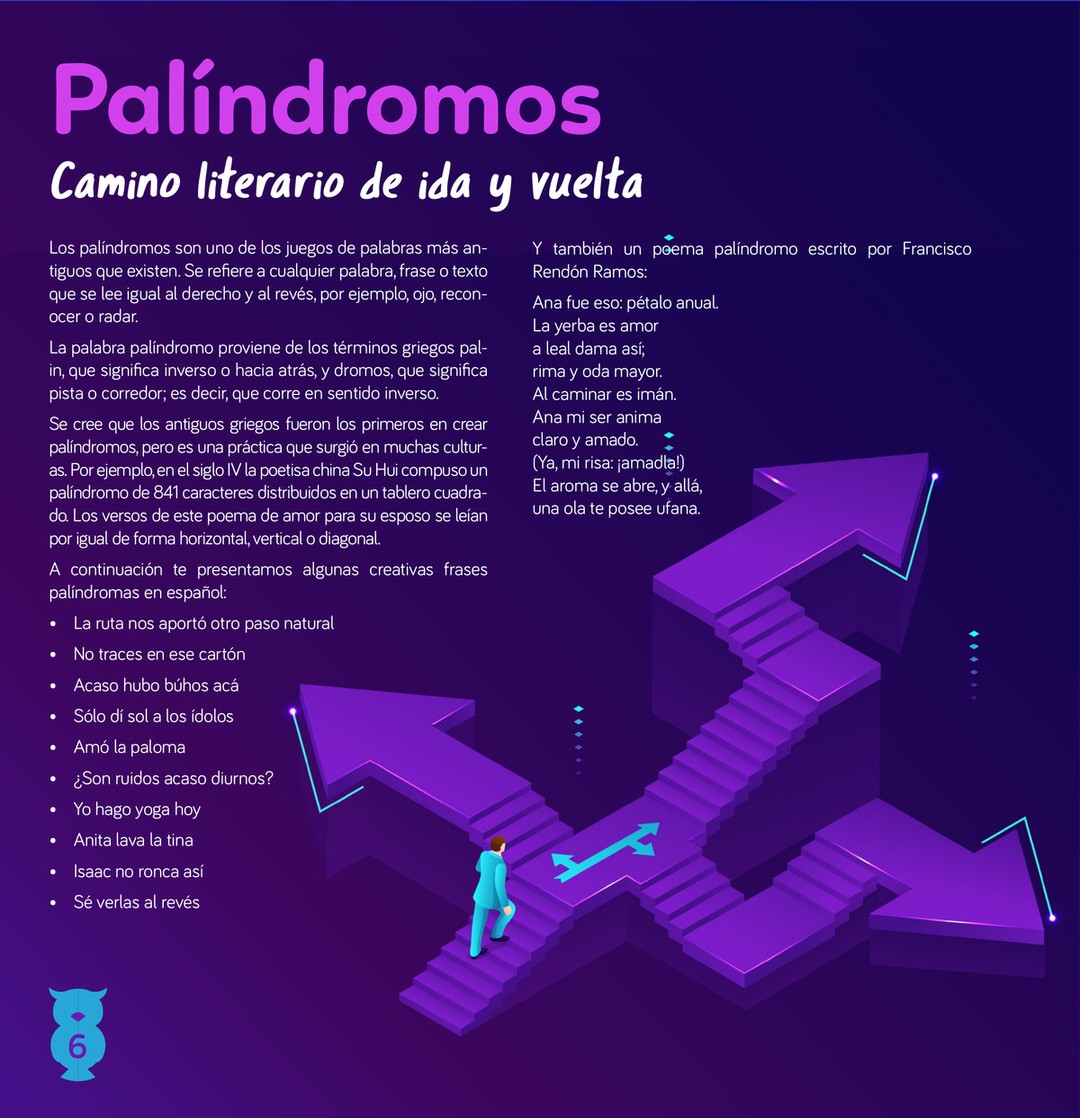 Palíndromos

Camino literario de ida y vuelta

Los palíndromos son uno de los juegos de palabras más antiguos que existen. Se refiere a cualquier palabra, frase o texto que se lee igual al derecho y al revés, por ejemplo, ojo, reconocer o radar.

La palabra palíndromo proviene de los términos griegos palin, que significa inverso o hacia atrás, y dromos, que significa pista o corredor; es decir, que corre en sentido inverso.

Se cree que los antiguos griegos fueron los primeros en crear palíndromos, pero es una práctica que surgió en muchas culturas. Por ejemplo, en el siglo IV la poetisa china Su Hui compuso un palíndromo de 841 caracteres distribuidos en un tablero cuadrado. Los versos de este poema de amor para su esposo se leían por igual de forma horizontal, vertical o diagonal.

A continuación te presentamos algunas creativas frases palíndromas en español:

• La ruta nos aportó otro paso natural
• No traces en ese cartón
• Acaso hubo búhos acá
• Sólo dí sol a los ídolos
• Amó la paloma
• ¿Son ruidos acaso diurnos?
• Yo hago yoga hoy
• Anita lava la tina
• Isaac no ronca así
• Sé verlas al revés

Y también un poema palíndromo escrito por Francisco Rendón Ramos:

Ana fue eso: pétalo anual.
La yerba es amor
a leal dama así;
rima y oda mayor.
Al caminar es imán.
Ana mi ser anima
claro y amado.
(Ya, mi risa: ¡amadla!)
El aroma se abre, y allá,
una ola te posee ufana.

6